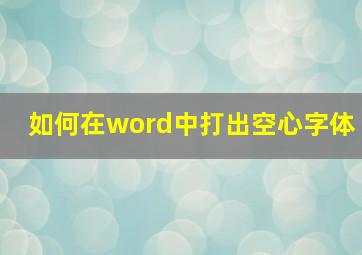 如何在word中打出空心字体